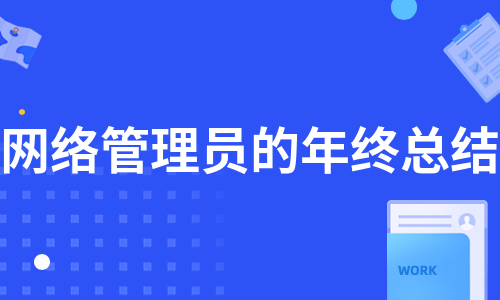 网络管理员的年终总结

WORK